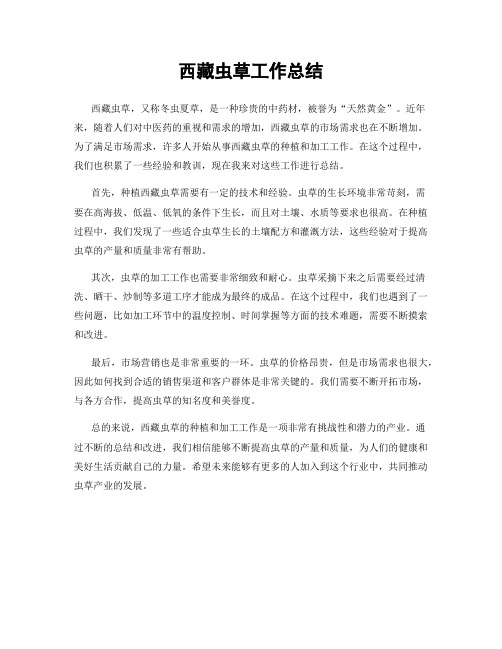 西藏虫草工作总结

西藏虫草，又称冬虫夏草，是一种珍贵的中药材，被誉为“天然黄金”。近年来，随着人们对中医药的重视和需求的增加，西藏虫草的市场需求也在不断增加。为了满足市场需求，许多人开始从事西藏虫草的种植和加工工作。在这个过程中，我们也积累了一些经验和教训，现在我来对这些工作进行总结。

首先，种植西藏虫草需要有一定的技术和经验。虫草的生长环境非常苛刻，需要在高海拔、低温、低氧的条件下生长，而且对土壤、水质等要求也很高。在种植过程中，我们发现了一些适合虫草生长的土壤配方和灌溉方法，这些经验对于提高虫草的产量和质量非常有帮助。

其次，虫草的加工工作也需要非常细致和耐心。虫草采摘下来之后需要经过清洗、晒干、炒制等多道工序才能成为最终的成品。在这个过程中，我们也遇到了一些问题，比如加工环节中的温度控制、时间掌握等方面的技术难题，需要不断摸索和改进。

最后，市场营销也是非常重要的一环。虫草的价格昂贵，但是市场需求也很大，因此如何找到合适的销售渠道和客户群体是非常关键的。我们需要不断开拓市场，与各方合作，提高虫草的知名度和美誉度。

总的来说，西藏虫草的种植和加工工作是一项非常有挑战性和潜力的产业。通过不断的总结和改进，我们相信能够不断提高虫草的产量和质量，为人们的健康和美好生活贡献自己的力量。希望未来能够有更多的人加入到这个行业中，共同推动虫草产业的发展。